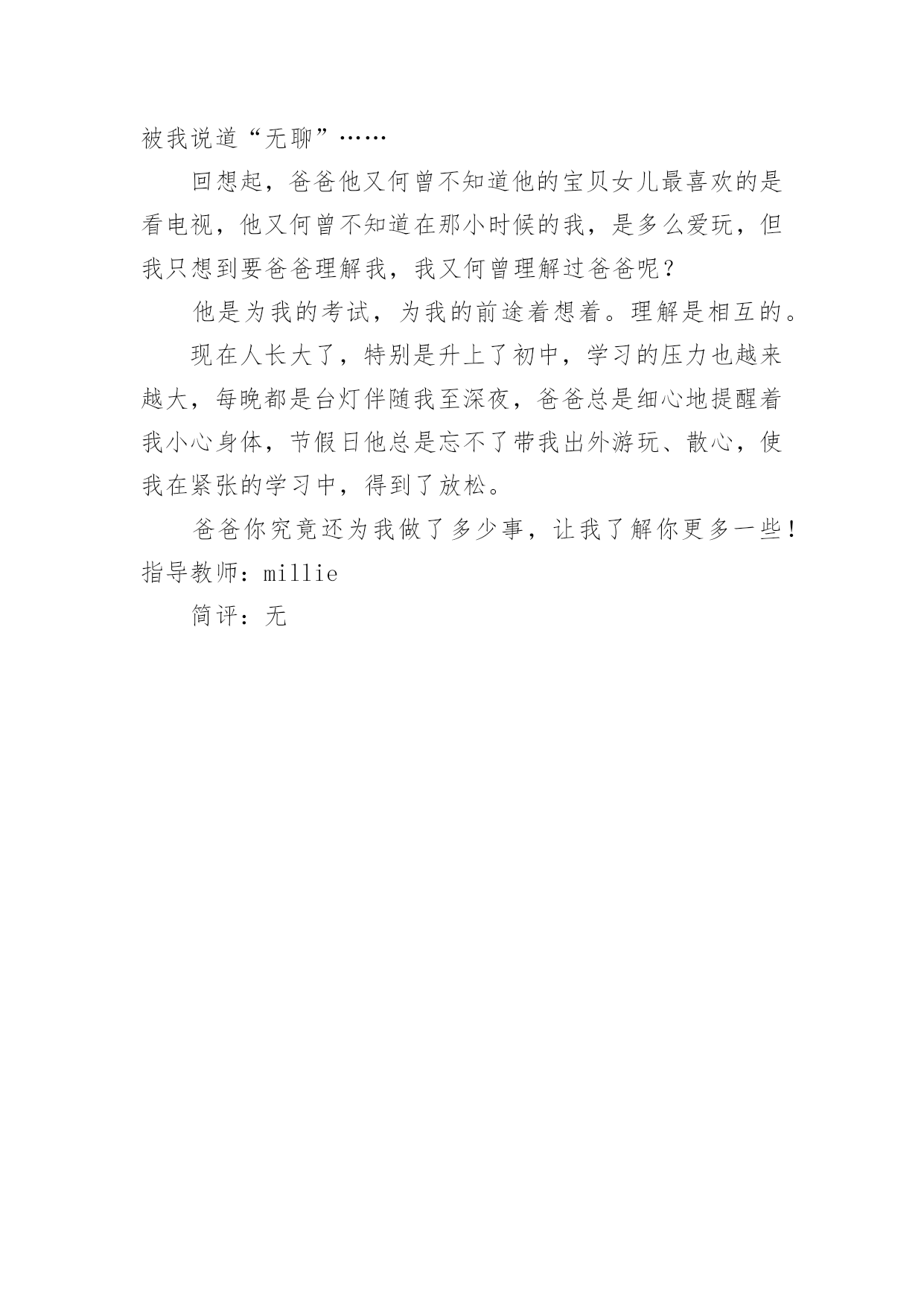 被我说道“无聊”……

回想起，爸爸他又何曾不知道他的宝贝女儿最喜欢的是看电视，他又何曾不知道在那小时候的我，是多么爱玩，但我只想到要爸爸理解我，我又何曾理解过爸爸呢？

他是为我的考试，为我的前途着想着。理解是相互的。

现在人长大了，特别是升上了初中，学习的压力也越来越大，每晚都是台灯伴随我至深夜，爸爸总是细心地提醒着我小心身体，节假日他总是忘不了带我出外游玩、散心，使我在紧张的学习中，得到了放松。

爸爸你究竟还为我做了多少事，让我了解你更多一些！

指导教师：millie

简评：无